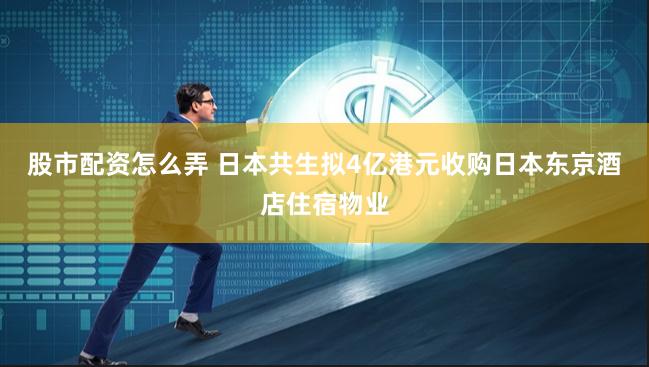 股市配资怎么弄 日本共生拟4亿港元收购日本东京酒店住宿物业